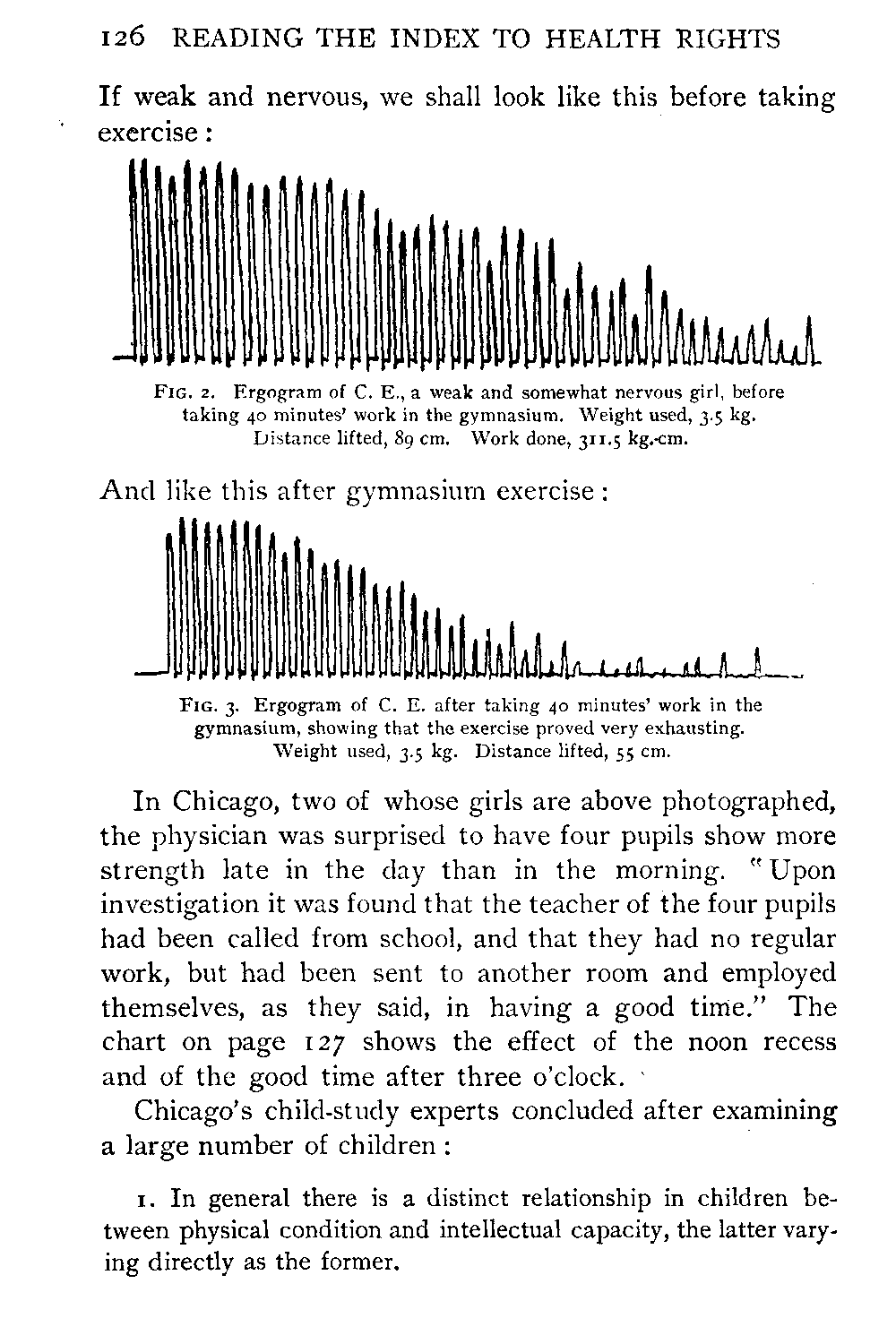 126 READING THE INDEX TO HEALTH RIGHTS

If weak and nervous, we shall look like this before taking exercise:

FIG. 2. Ergogram of C. E., a weak and somewhat nervous girl, before taking 40 minutes' work in the gymnasium. Weight used, 3.5 kg. Distance lifted, 89 cm. Work done, 311.5 kg.-cm.

And like this after gymnasium exercise:

FIG. 3. Ergogram of C. E. after taking 40 minutes' work in the gymnasium, showing that the exercise proved very exhausting. Weight used, 3.5 kg. Distance lifted, 55 cm.

In Chicago, two of whose girls are above photographed, the physician was surprised to have four pupils show more strength late in the day than in the morning. "Upon investigation it was found that the teacher of the four pupils had been called from school, and that they had no regular work, but had been sent to another room and employed themselves, as they said, in having a good time." The chart on page 127 shows the effect of the noon recess and of the good time after three o'clock.

Chicago's child-study experts concluded after examining a large number of children:

1. In general there is a distinct relationship in children between physical condition and intellectual capacity, the latter varying directly as the former.